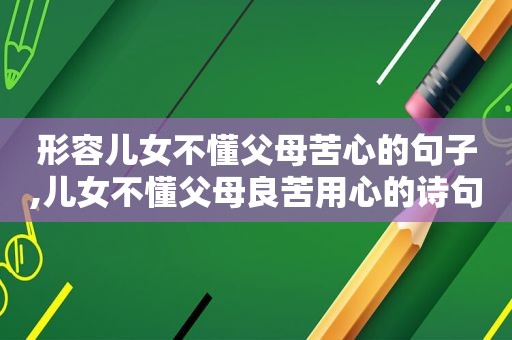 形容儿女不懂父母苦心的句子,儿女不懂父母良苦用心的诗句